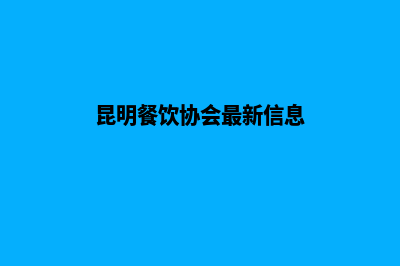 昆明餐饮协会最新信息